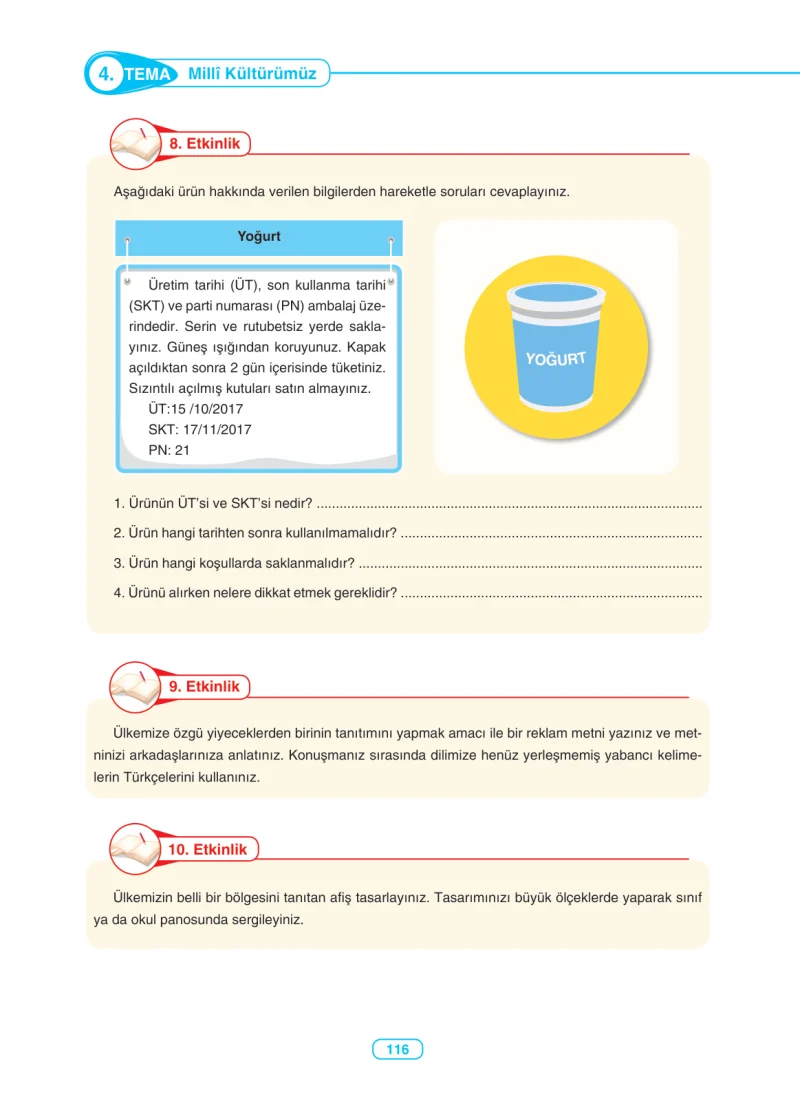 4. TEMA Millî Kültürümüz

8. Etkinlik

Aşağıdaki ürün hakkında verilen bilgilerden hareketle soruları cevaplayınız.

Yoğurt

Üretim tarihi (ÜT), son kullanma tarihi (SKT) ve parti numarası (PN) ambalaj üzerindedir. Serin ve rutubetsiz yerde saklayınız. Güneş ışığından koruyunuz. Kapak açıldıktan sonra 2 gün içerisinde tüketiniz. Sızıntılı açılmış kutuları satın almayınız.
ÜT:15 /10/2017
SKT: 17/11/2017
PN: 21

YOĞURT

1. Ürünün ÜT'si ve SKT'si nedir?

2. Ürün hangi tarihten sonra kullanılmamalıdır?

3. Ürün hangi koşullarda saklanmalıdır?

4. Ürünü alırken nelere dikkat etmek gereklidir?

9. Etkinlik

Ülkemize özgü yiyeceklerden birinin tanıtımını yapmak amacı ile bir reklam metni yazınız ve metninizi arkadaşlarınıza anlatınız. Konuşmanız sırasında dilimize henüz yerleşmemiş yabancı kelimelerin Türkçelerini kullanınız.

10. Etkinlik

Ülkemizin belli bir bölgesini tanıtan afiş tasarlayınız. Tasarımınızı büyük ölçeklerde yaparak sınıf ya da okul panosunda sergileyiniz.

116